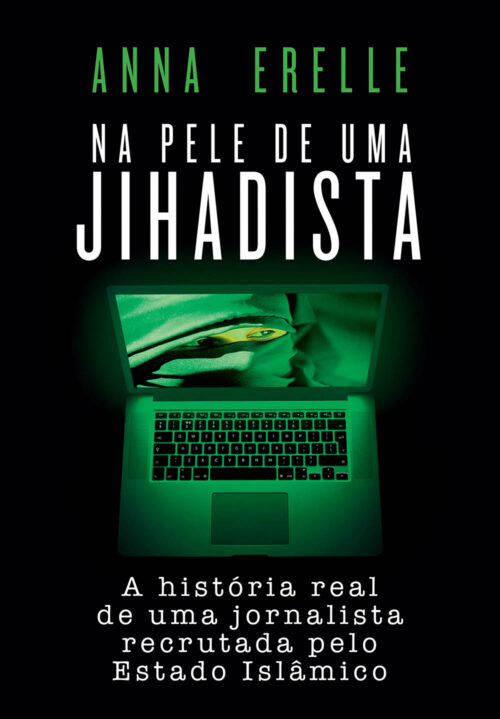 ANNA ERELLE

NA PELE DE UMA JIHADISTA

A história real de uma jornalista recrutada pelo Estado Islâmico